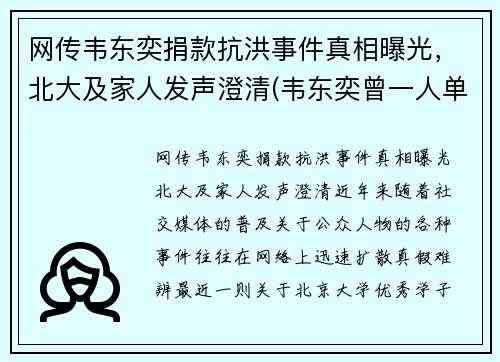 网传韦东奕捐款抗洪事件真相曝光，北大及家人发声澄清(韦东奕曾一人单

网传韦东奕捐款抗洪事件真相曝光北大及家人发声澄清近年来随着社交媒体的普及关于公众人物的各种事件往往在网络上迅速扩散真假难辨最近一则关于北京大学优秀学子